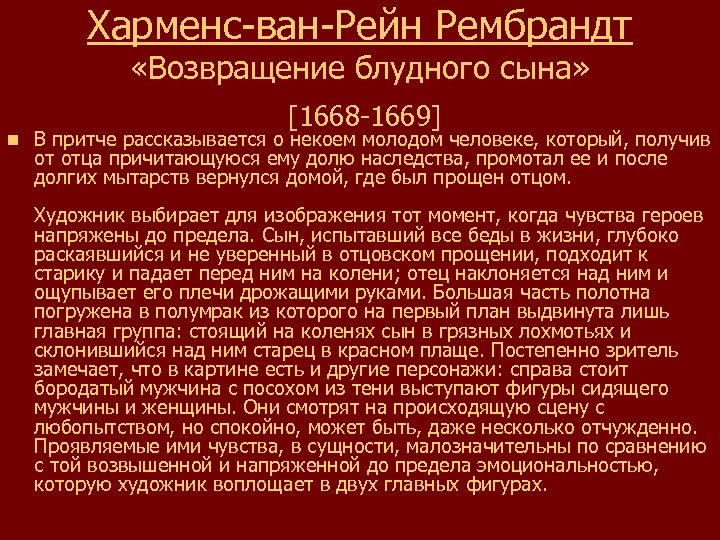 Харменс-ван-Рейн Рембрандт
«Возвращение блудного сына»
[1668-1669]

В притче рассказывается о некоем молодом человеке, который, получив от отца причитающуюся ему долю наследства, промотал ее и после долгих мытарств вернулся домой, где был прощен отцом.

Художник выбирает для изображения тот момент, когда чувства героев напряжены до предела. Сын, испытавший все беды в жизни, глубоко раскаявшийся и не уверенный в отцовском прощении, подходит к старику и падает перед ним на колени; отец наклоняется над ним и ощупывает его плечи дрожащими руками. Большая часть полотна погружена в полумрак из которого на первый план выдвинута лишь главная группа: стоящий на коленях сын в грязных лохмотьях и склонившийся над ним старец в красном плаще. Постепенно зритель замечает, что в картине есть и другие персонажи: справа стоит бородатый мужчина с посохом из тени выступают фигуры сидящего мужчины и женщины. Они смотрят на происходящую сцену с любопытством, но спокойно, может быть, даже несколько отчужденно. Проявляемые ими чувства, в сущности, малозначительны по сравнению с той возвышенной и напряженной до предела эмоциональностью, которую художник воплощает в двух главных фигурах.